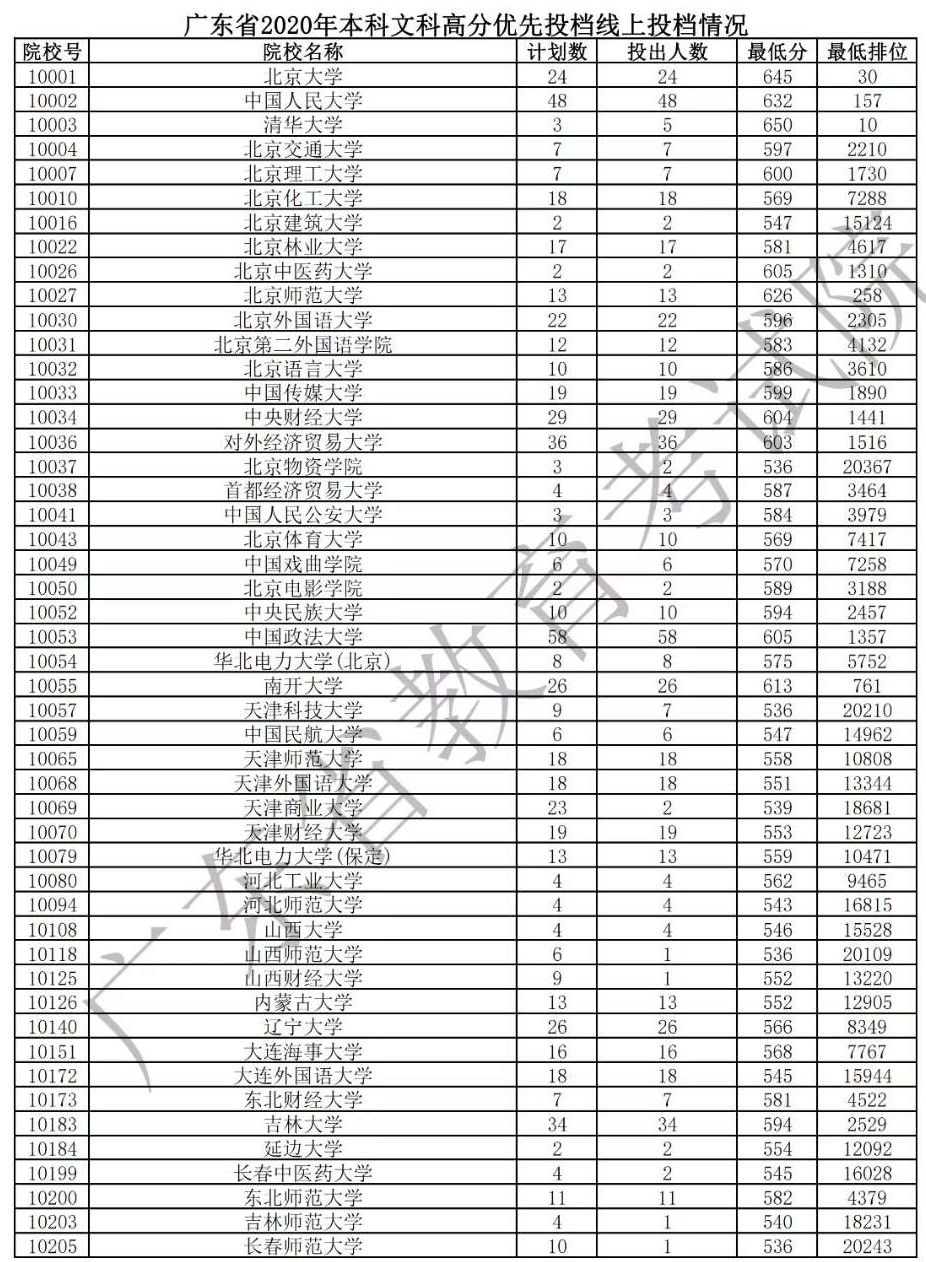 广东省2020年本科文科高分优先投档线上投档情况

| 院校号 | 院校名称 | 计划数 | 投出人数 | 最低分 | 最低排位 |
|---|---|---|---|---|---|
| 10001 | 北京大学 | 24 | 24 | 645 | 30 |
| 10002 | 中国人民大学 | 48 | 48 | 632 | 157 |
| 10003 | 清华大学 | 3 | 5 | 650 | 10 |
| 10004 | 北京交通大学 | 7 | 7 | 597 | 2210 |
| 10007 | 北京理工大学 | 7 | 7 | 600 | 1730 |
| 10010 | 北京化工大学 | 18 | 18 | 569 | 7288 |
| 10016 | 北京建筑大学 | 2 | 2 | 547 | 15124 |
| 10022 | 北京林业大学 | 17 | 17 | 581 | 4617 |
| 10026 | 北京中医药大学 | 2 | 2 | 605 | 1310 |
| 10027 | 北京师范大学 | 13 | 13 | 626 | 258 |
| 10030 | 北京外国语大学 | 22 | 22 | 596 | 2305 |
| 10031 | 北京第二外国语学院 | 12 | 12 | 583 | 4132 |
| 10032 | 北京语言大学 | 10 | 10 | 586 | 3610 |
| 10033 | 中国传媒大学 | 19 | 19 | 599 | 1890 |
| 10034 | 中央财经大学 | 29 | 29 | 604 | 1441 |
| 10036 | 对外经济贸易大学 | 36 | 36 | 603 | 1516 |
| 10037 | 北京物资学院 | 3 | 2 | 536 | 20367 |
| 10038 | 首都经济贸易大学 | 4 | 4 | 587 | 3464 |
| 10041 | 中国人民公安大学 | 3 | 3 | 584 | 3979 |
| 10043 | 北京体育大学 | 10 | 10 | 569 | 7417 |
| 10049 | 中国戏曲学院 | 6 | 6 | 570 | 7258 |
| 10050 | 北京电影学院 | 2 | 2 | 589 | 3188 |
| 10052 | 中央民族大学 | 10 | 10 | 594 | 2457 |
| 10053 | 中国政法大学 | 58 | 58 | 605 | 1357 |
| 10054 | 华北电力大学(北京) | 8 | 8 | 575 | 5752 |
| 10055 | 南开大学 | 26 | 26 | 613 | 761 |
| 10057 | 天津科技大学 | 9 | 7 | 536 | 20210 |
| 10059 | 中国民航大学 | 6 | 6 | 547 | 14962 |
| 10065 | 天津师范大学 | 18 | 18 | 558 | 10808 |
| 10068 | 天津外国语大学 | 18 | 18 | 551 | 13344 |
| 10069 | 天津商业大学 | 23 | 2 | 539 | 18681 |
| 10070 | 天津财经大学 | 19 | 19 | 553 | 12723 |
| 10079 | 华北电力大学(保定) | 13 | 13 | 559 | 10471 |
| 10080 | 河北工业大学 | 4 | 4 | 562 | 9465 |
| 10094 | 河北师范大学 | 4 | 4 | 543 | 16815 |
| 10108 | 山西大学 | 4 | 4 | 546 | 15528 |
| 10118 | 山西师范大学 | 6 | 1 | 536 | 20109 |
| 10125 | 山西财经大学 | 9 | 1 | 552 | 13220 |
| 10126 | 内蒙古大学 | 13 | 13 | 552 | 12905 |
| 10140 | 辽宁大学 | 26 | 26 | 566 | 8349 |
| 10151 | 大连海事大学 | 16 | 16 | 568 | 7767 |
| 10172 | 大连外国语大学 | 18 | 18 | 545 | 15944 |
| 10173 | 东北财经大学 | 7 | 7 | 581 | 4522 |
| 10183 | 吉林大学 | 34 | 34 | 594 | 2529 |
| 10184 | 延边大学 | 2 | 2 | 554 | 12092 |
| 10199 | 长春中医药大学 | 4 | 2 | 545 | 16028 |
| 10200 | 东北师范大学 | 11 | 11 | 582 | 4379 |
| 10203 | 吉林师范大学 | 4 | 1 | 540 | 18231 |
| 10205 | 长春师范大学 | 10 | 1 | 536 | 20243 |

广东省教育考试院